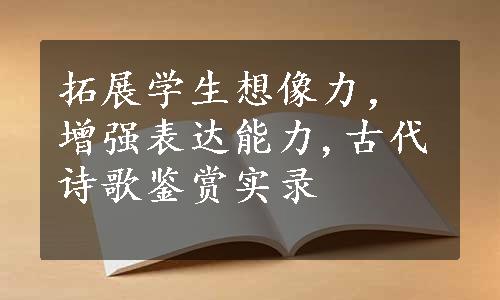 拓展学生想像力，增强表达能力，古代诗歌鉴赏实录